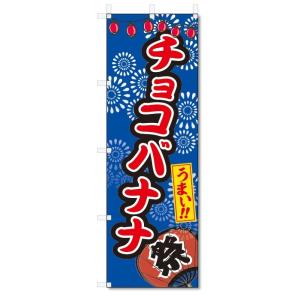 チョコバナナ

うまい!!

祭